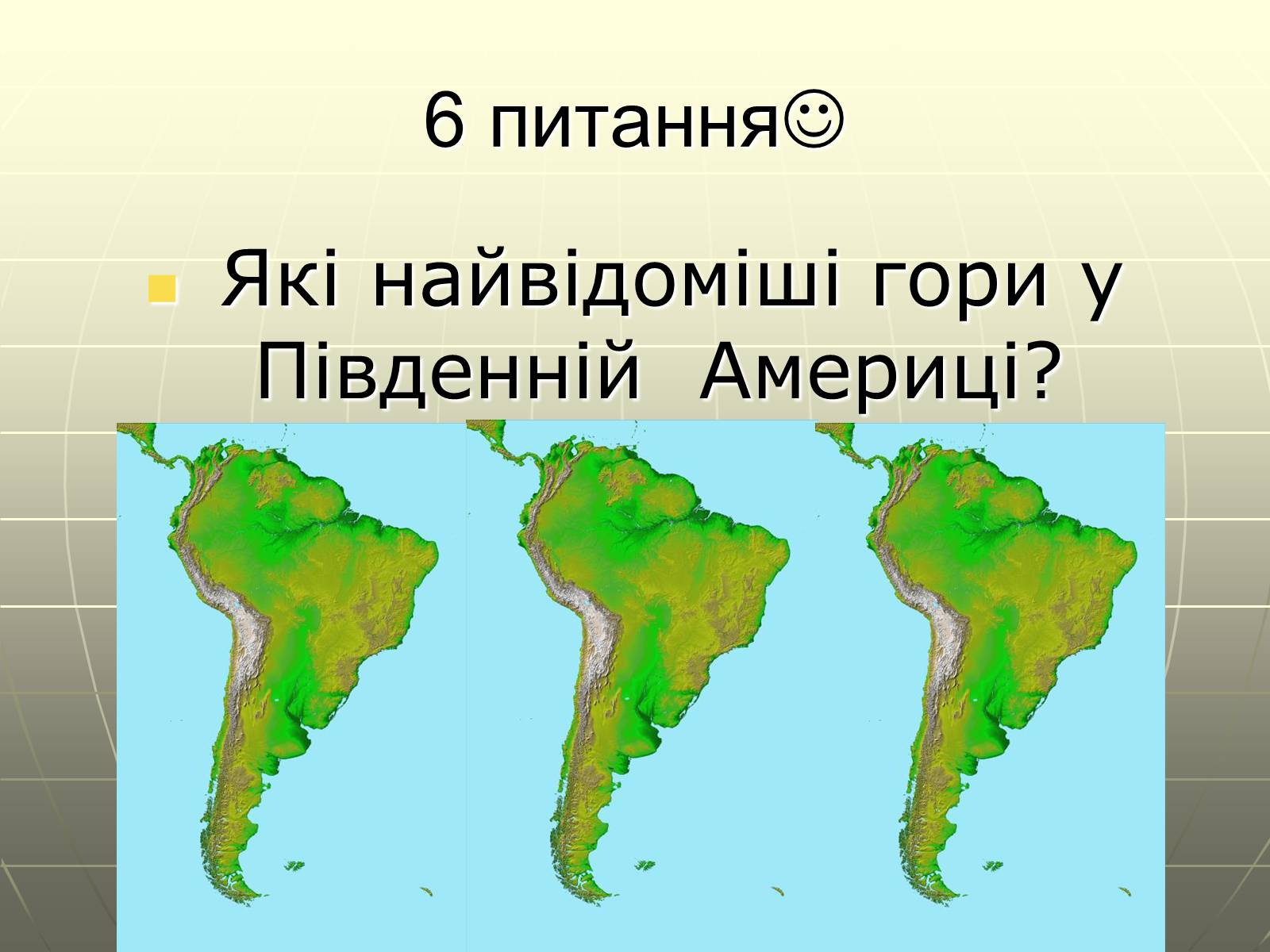 6 питання☺

Які найвідоміші гори у Південній Америці?